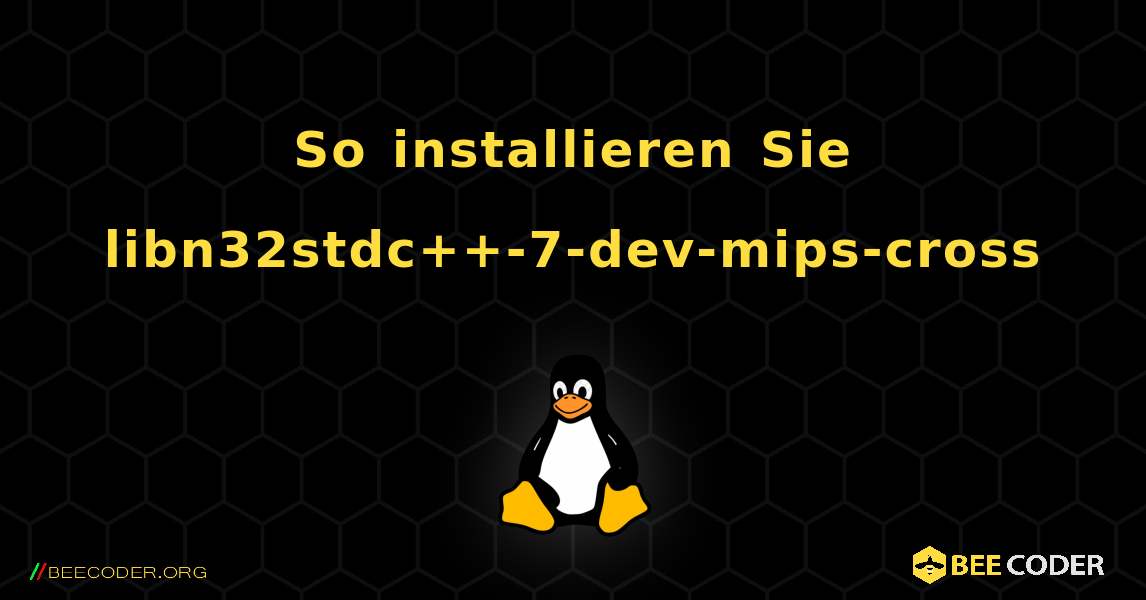 So installieren Sie libn32stdc++-7-dev-mips-cross

//BEECODER.ORG

BEE CODER